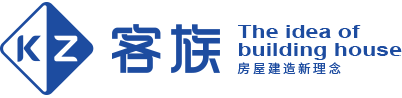 KZ 客族

The idea of building house
房屋建造新理念